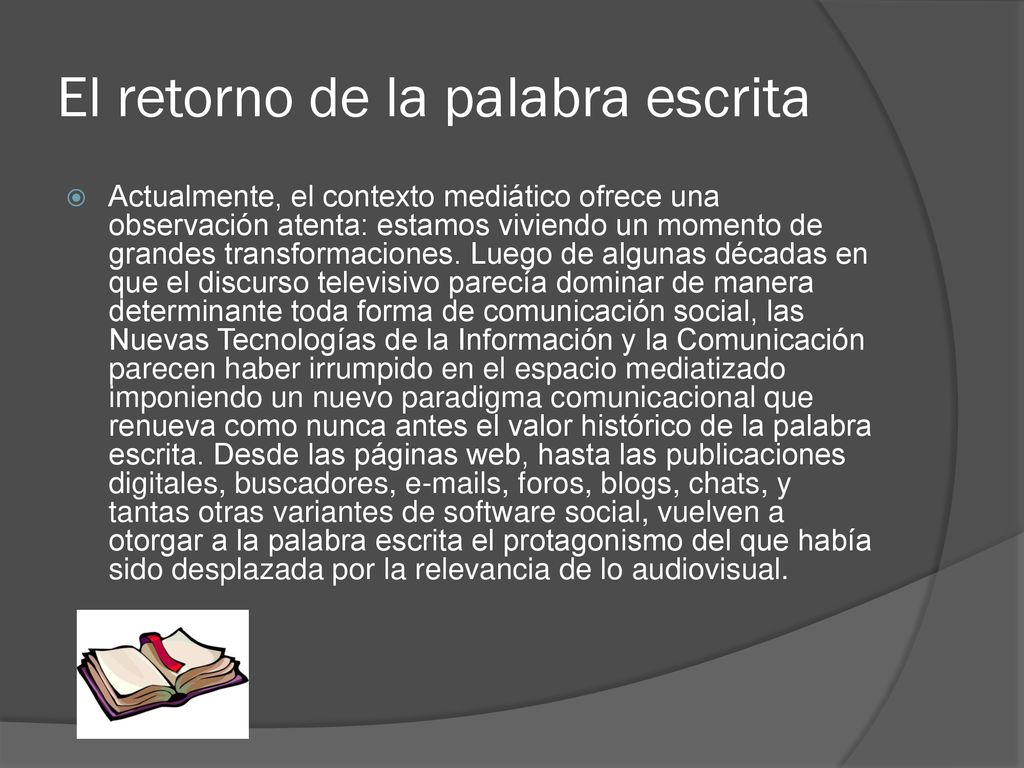 El retorno de la palabra escrita

Actualmente, el contexto mediático ofrece una observación atenta: estamos viviendo un momento de grandes transformaciones. Luego de algunas décadas en que el discurso televisivo parecía dominar de manera determinante toda forma de comunicación social, las Nuevas Tecnologías de la Información y la Comunicación parecen haber irrumpido en el espacio mediatizado imponiendo un nuevo paradigma comunicacional que renueva como nunca antes el valor histórico de la palabra escrita. Desde las páginas web, hasta las publicaciones digitales, buscadores, e-mails, foros, blogs, chats, y tantas otras variantes de software social, vuelven a otorgar a la palabra escrita el protagonismo del que había sido desplazada por la relevancia de lo audiovisual.